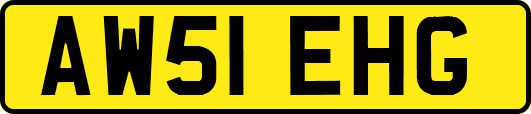 AW51 EHG